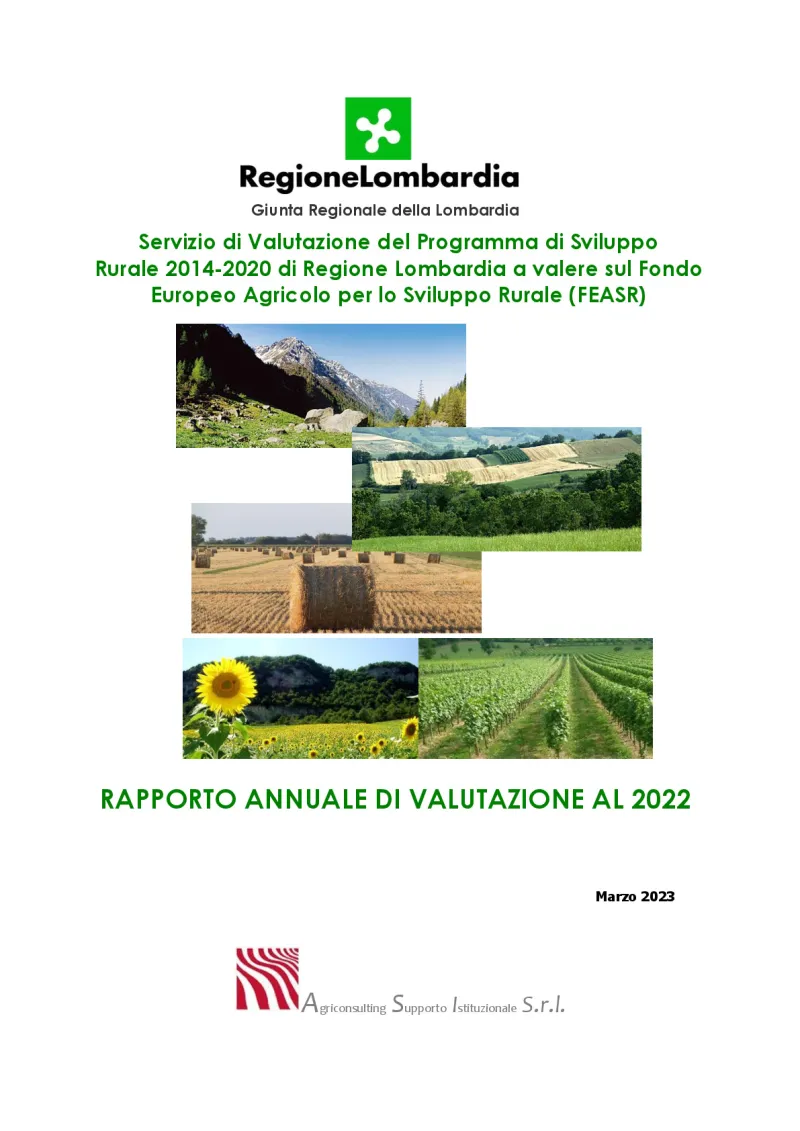 RegioneLombardia
Giunta Regionale della Lombardia

Servizio di Valutazione del Programma di Sviluppo Rurale 2014-2020 di Regione Lombardia a valere sul Fondo Europeo Agricolo per lo Sviluppo Rurale (FEASR)

RAPPORTO ANNUALE DI VALUTAZIONE AL 2022

Marzo 2023

Agriconsulting Supporto Istituzionale S.r.l.